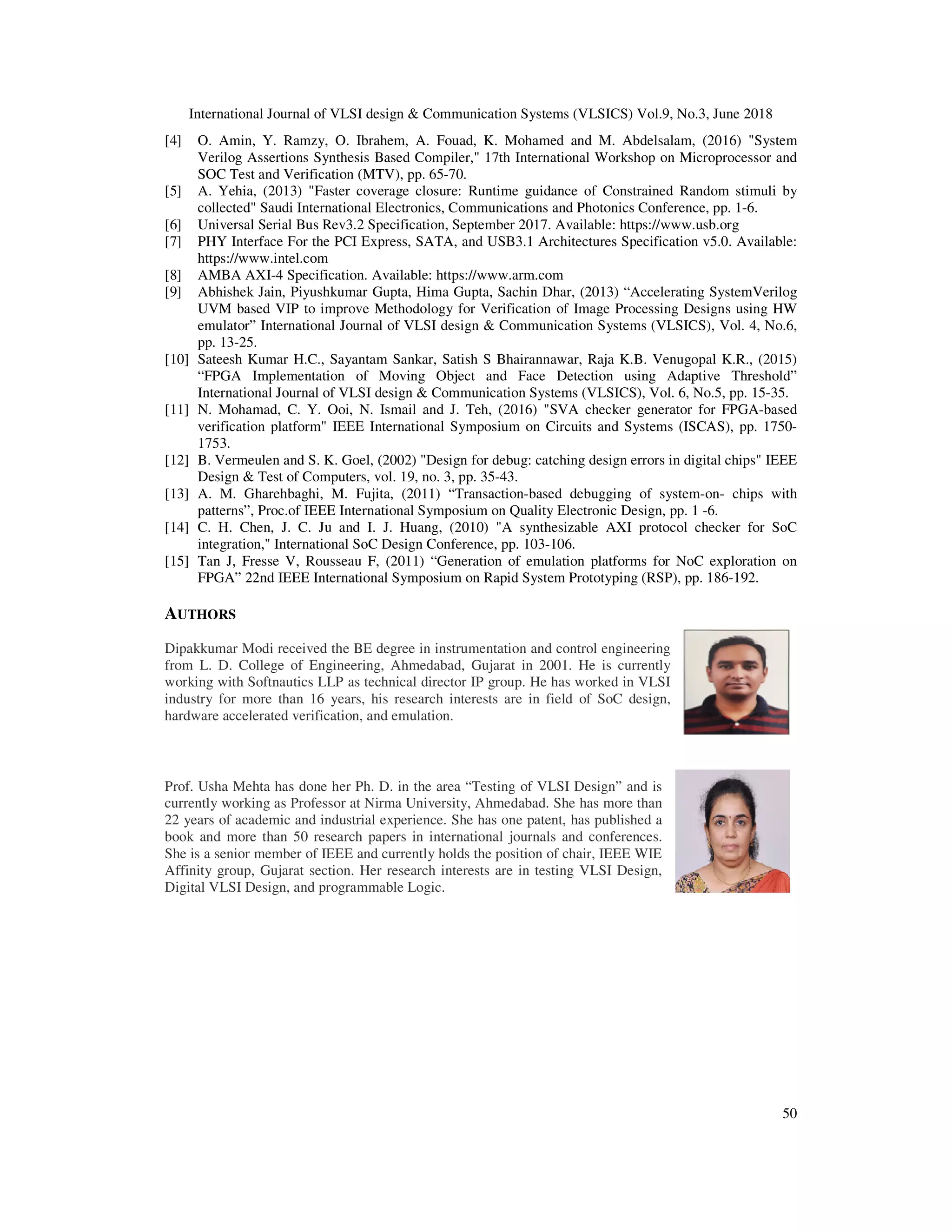 International Journal of VLSI design & Communication Systems (VLSICS) Vol.9, No.3, June 2018

[4] O. Amin, Y. Ramzy, O. Ibrahem, A. Fouad, K. Mohamed and M. Abdelsalam, (2016) "System Verilog Assertions Synthesis Based Compiler," 17th International Workshop on Microprocessor and SOC Test and Verification (MTV), pp. 65-70.
[5] A. Yehia, (2013) "Faster coverage closure: Runtime guidance of Constrained Random stimuli by collected" Saudi International Electronics, Communications and Photonics Conference, pp. 1-6.
[6] Universal Serial Bus Rev3.2 Specification, September 2017. Available: https://www.usb.org
[7] PHY Interface For the PCI Express, SATA, and USB3.1 Architectures Specification v5.0. Available: https://www.intel.com
[8] AMBA AXI-4 Specification. Available: https://www.arm.com
[9] Abhishek Jain, Piyushkumar Gupta, Hima Gupta, Sachin Dhar, (2013) “Accelerating SystemVerilog UVM based VIP to improve Methodology for Verification of Image Processing Designs using HW emulator” International Journal of VLSI design & Communication Systems (VLSICS), Vol. 4, No.6, pp. 13-25.
[10] Sateesh Kumar H.C., Sayantam Sankar, Satish S Bhairannawar, Raja K.B. Venugopal K.R., (2015) “FPGA Implementation of Moving Object and Face Detection using Adaptive Threshold” International Journal of VLSI design & Communication Systems (VLSICS), Vol. 6, No.5, pp. 15-35.
[11] N. Mohamad, C. Y. Ooi, N. Ismail and J. Teh, (2016) "SVA checker generator for FPGA-based verification platform" IEEE International Symposium on Circuits and Systems (ISCAS), pp. 1750-1753.
[12] B. Vermeulen and S. K. Goel, (2002) "Design for debug: catching design errors in digital chips" IEEE Design & Test of Computers, vol. 19, no. 3, pp. 35-43.
[13] A. M. Gharehbaghi, M. Fujita, (2011) “Transaction-based debugging of system-on- chips with patterns”, Proc.of IEEE International Symposium on Quality Electronic Design, pp. 1 -6.
[14] C. H. Chen, J. C. Ju and I. J. Huang, (2010) "A synthesizable AXI protocol checker for SoC integration," International SoC Design Conference, pp. 103-106.
[15] Tan J, Fresse V, Rousseau F, (2011) “Generation of emulation platforms for NoC exploration on FPGA” 22nd IEEE International Symposium on Rapid System Prototyping (RSP), pp. 186-192.

AUTHORS

Dipakkumar Modi received the BE degree in instrumentation and control engineering from L. D. College of Engineering, Ahmedabad, Gujarat in 2001. He is currently working with Softnautics LLP as technical director IP group. He has worked in VLSI industry for more than 16 years, his research interests are in field of SoC design, hardware accelerated verification, and emulation.

Prof. Usha Mehta has done her Ph. D. in the area “Testing of VLSI Design” and is currently working as Professor at Nirma University, Ahmedabad. She has more than 22 years of academic and industrial experience. She has one patent, has published a book and more than 50 research papers in international journals and conferences. She is a senior member of IEEE and currently holds the position of chair, IEEE WIE Affinity group, Gujarat section. Her research interests are in testing VLSI Design, Digital VLSI Design, and programmable Logic.

50